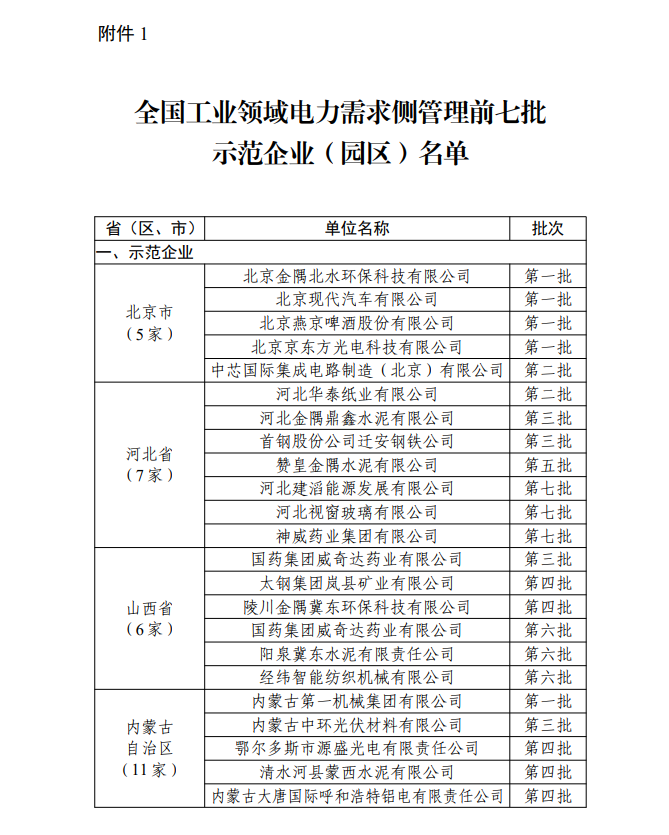 附件 1

全国工业领域电力需求侧管理前七批
示范企业（园区）名单

| 省（区、市） | 单位名称 | 批次 |
|---|---|---|
| 一、示范企业 | | |
| 北京市（5家） | 北京金隅北水环保科技有限公司 | 第一批 |
| | 北京现代汽车有限公司 | 第一批 |
| | 北京燕京啤酒股份有限公司 | 第一批 |
| | 北京京东方光电科技有限公司 | 第一批 |
| | 中芯国际集成电路制造（北京）有限公司 | 第二批 |
| 河北省（7家） | 河北华泰纸业有限公司 | 第二批 |
| | 河北金隅鼎鑫水泥有限公司 | 第三批 |
| | 首钢股份公司迁安钢铁公司 | 第三批 |
| | 赞皇金隅水泥有限公司 | 第五批 |
| | 河北建滔能源发展有限公司 | 第七批 |
| | 河北视窗玻璃有限公司 | 第七批 |
| | 神威药业集团有限公司 | 第七批 |
| 山西省（6家） | 国药集团威奇达药业有限公司 | 第三批 |
| | 太钢集团岚县矿业有限公司 | 第四批 |
| | 陵川金隅冀东环保科技有限公司 | 第四批 |
| | 国药集团威奇达药业有限公司 | 第六批 |
| | 阳泉冀东水泥有限责任公司 | 第六批 |
| | 经纬智能纺织机械有限公司 | 第六批 |
| 内蒙古自治区（11家） | 内蒙古第一机械集团有限公司 | 第一批 |
| | 内蒙古中环光伏材料有限公司 | 第三批 |
| | 鄂尔多斯市源盛光电有限责任公司 | 第四批 |
| | 清水河县蒙西水泥有限公司 | 第四批 |
| | 内蒙古大唐国际呼和浩特铝电有限责任公司 | 第四批 |